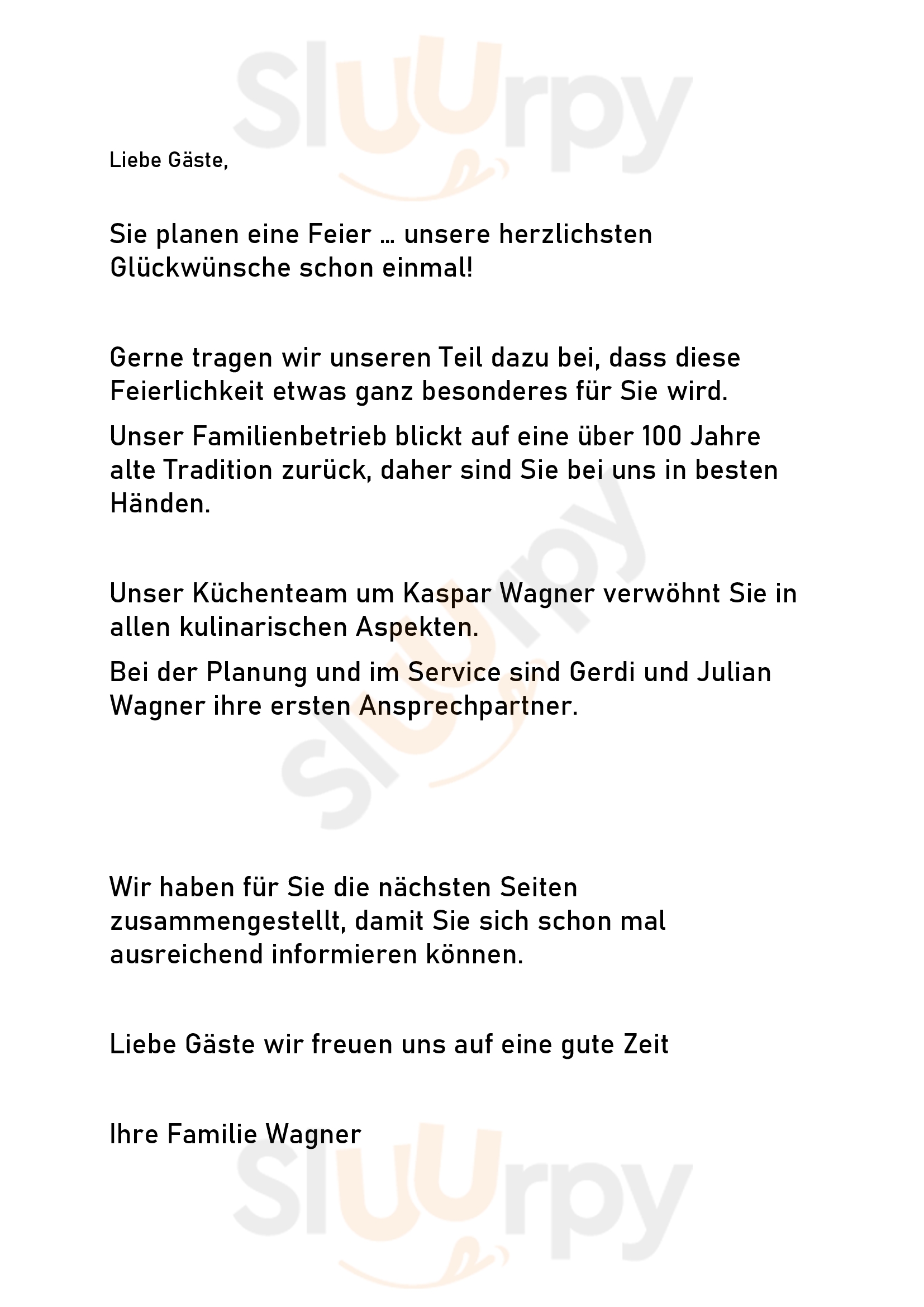 Sluurpy

Liebe Gäste,

Sie planen eine Feier … unsere herzlichsten Glückwünsche schon einmal!

Gerne tragen wir unseren Teil dazu bei, dass diese Feierlichkeit etwas ganz besonderes für Sie wird.

Unser Familienbetrieb blickt auf eine über 100 Jahre alte Tradition zurück, daher sind Sie bei uns in besten Händen.

Unser Küchenteam um Kaspar Wagner verwöhnt Sie in allen kulinarischen Aspekten.

Bei der Planung und im Service sind Gerdi und Julian Wagner ihre ersten Ansprechpartner.

Sluurpy

Wir haben für Sie die nächsten Seiten zusammengestellt, damit Sie sich schon mal ausreichend informieren können.

Liebe Gäste wir freuen uns auf eine gute Zeit

Ihre Familie Wagner

Sluurpy